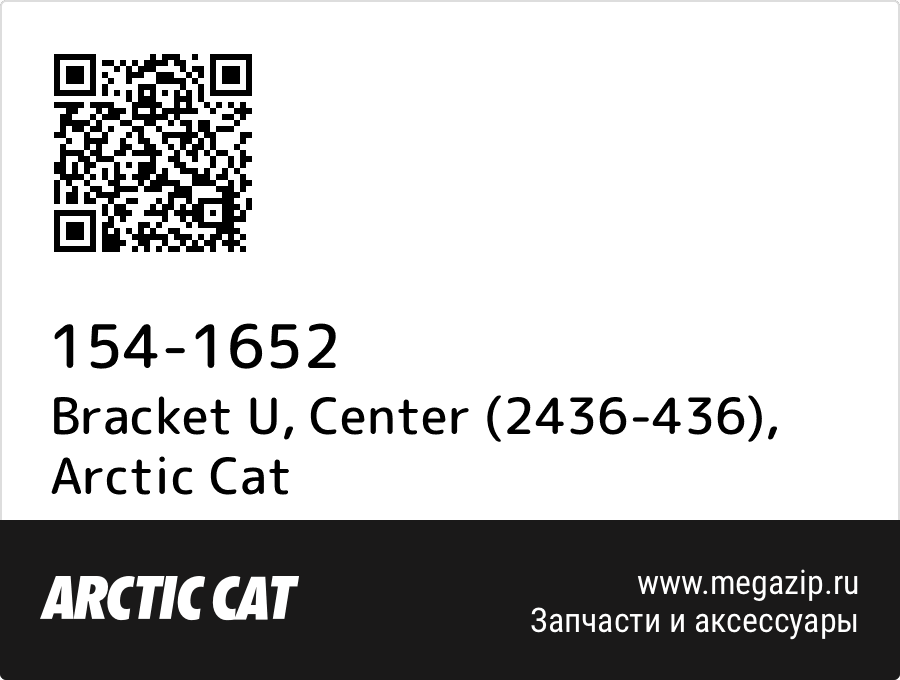 154-1652
Bracket U, Center (2436-436), Arctic Cat

ARCTIC CAT

www.megazip.ru
Запчасти и аксессуары